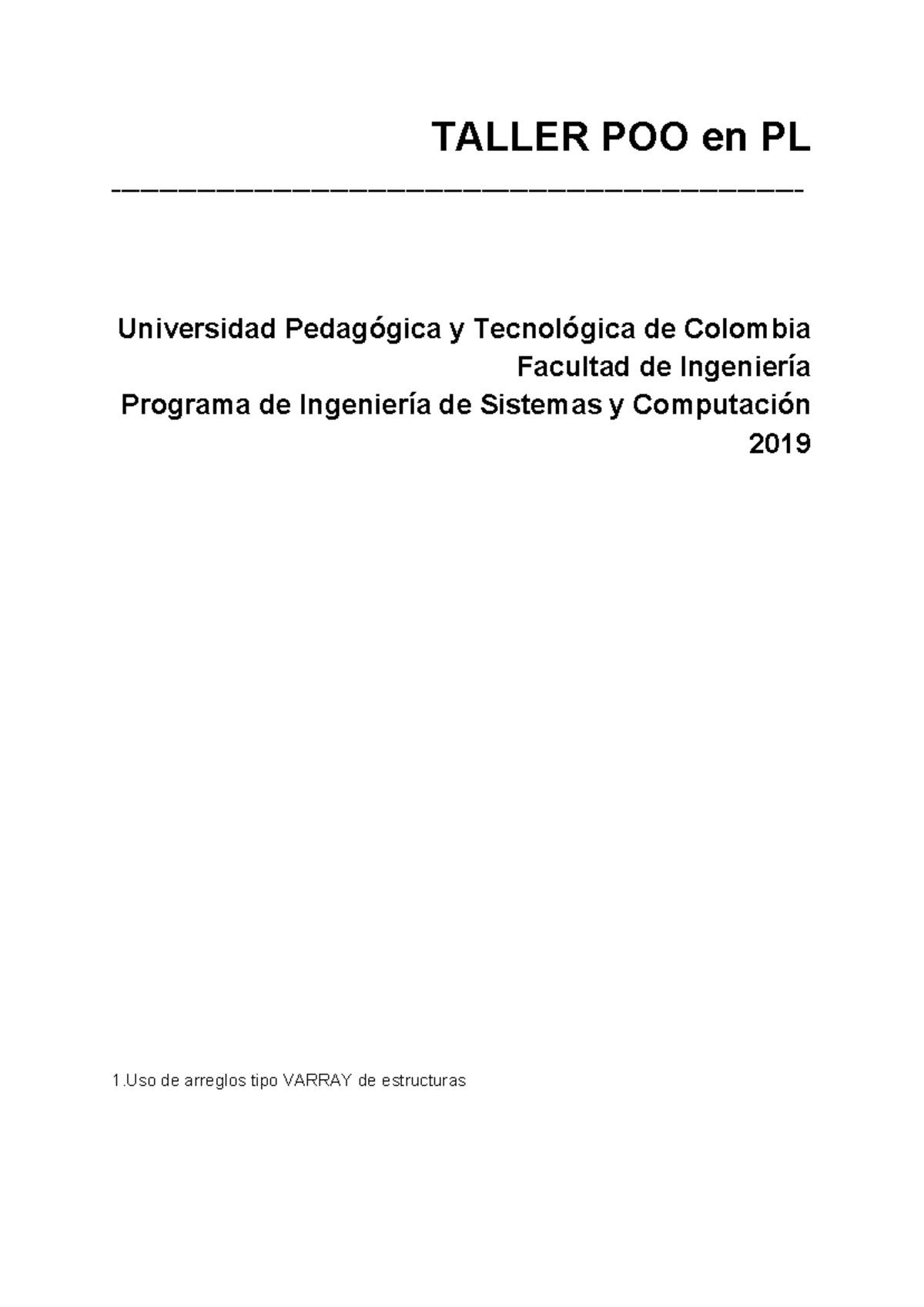 TALLER POO en PL

Universidad Pedagógica y Tecnológica de Colombia
Facultad de Ingeniería
Programa de Ingeniería de Sistemas y Computación
2019

1.Uso de arreglos tipo VARRAY de estructuras